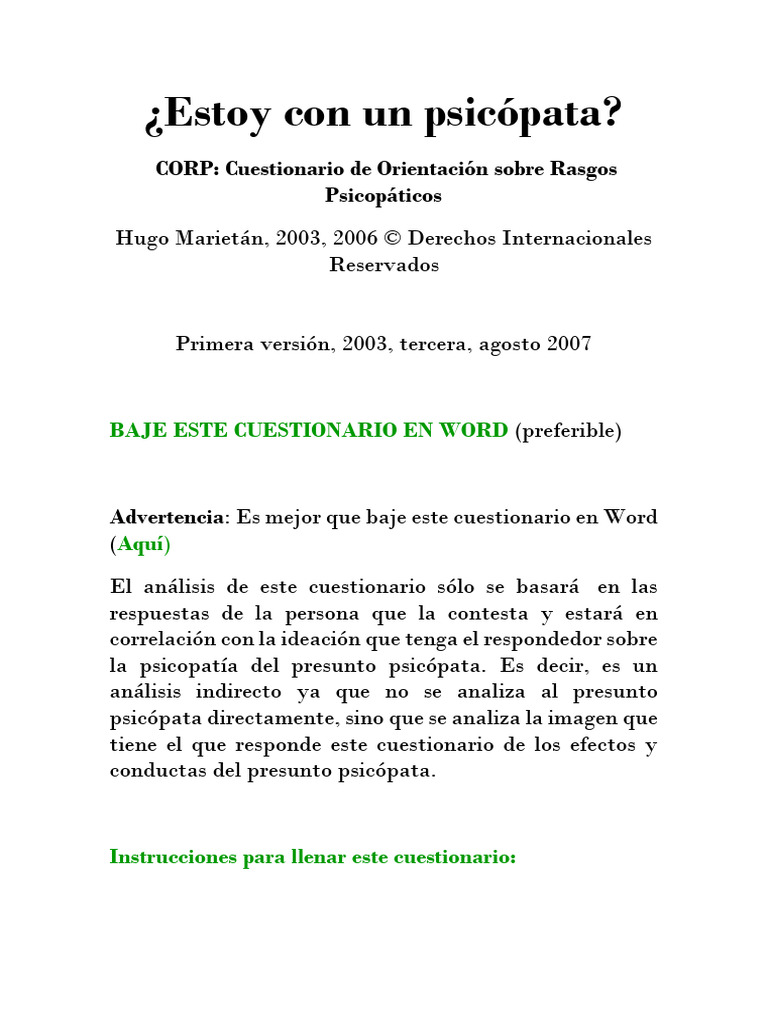 ¿Estoy con un psicópata?

CORP: Cuestionario de Orientación sobre Rasgos Psicopáticos

Hugo Marietán, 2003, 2006 © Derechos Internacionales Reservados

Primera versión, 2003, tercera, agosto 2007

BAJE ESTE CUESTIONARIO EN WORD (preferible)

Advertencia: Es mejor que baje este cuestionario en Word (Aquí)

El análisis de este cuestionario sólo se basará en las respuestas de la persona que la contesta y estará en correlación con la ideación que tenga el respondedor sobre la psicopatía del presunto psicópata. Es decir, es un análisis indirecto ya que no se analiza al presunto psicópata directamente, sino que se analiza la imagen que tiene el que responde este cuestionario de los efectos y conductas del presunto psicópata.

Instrucciones para llenar este cuestionario: